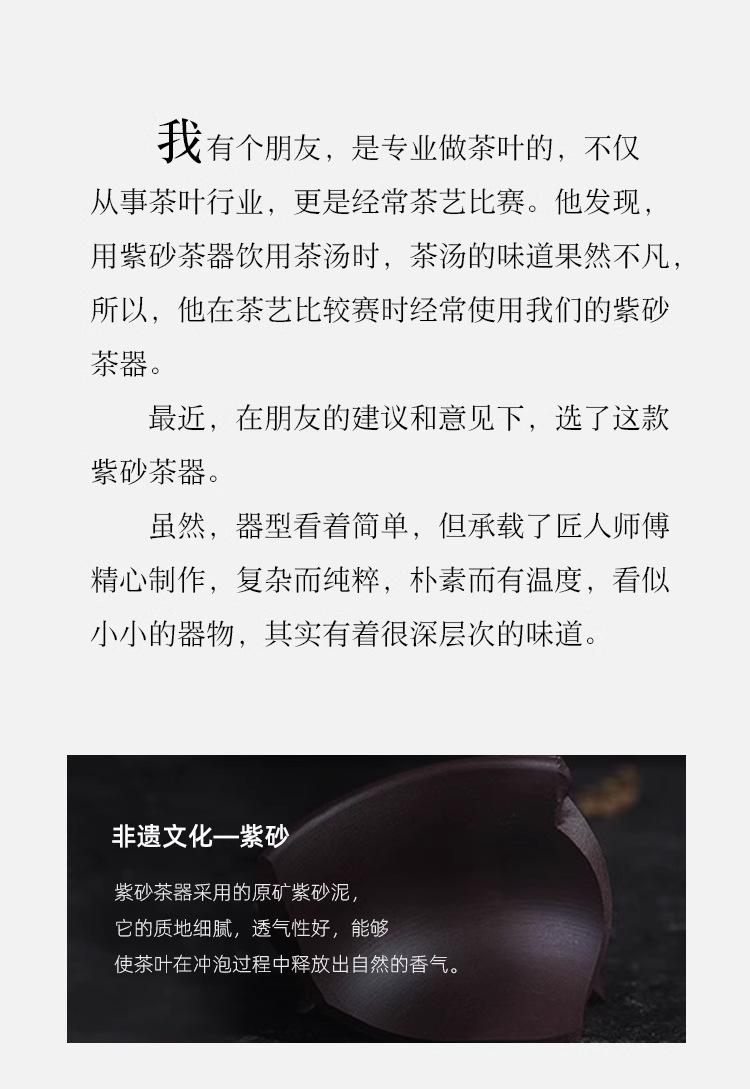 我有个朋友，是专业做茶叶的，不仅从事茶叶行业，更是经常茶艺比赛。他发现，用紫砂茶器饮用茶汤时，茶汤的味道果然不凡，所以，他在茶艺比较赛时经常使用我们的紫砂茶器。

最近，在朋友的建议和意见下，选了这款紫砂茶器。

虽然，器型看着简单，但承载了匠人师傅精心制作，复杂而纯粹，朴素而有温度，看似小小的器物，其实有着很深层次的味道。

非遗文化—紫砂

紫砂茶器采用的原矿紫砂泥，
它的质地细腻，透气性好，能够
使茶叶在冲泡过程中释放出自然的香气。